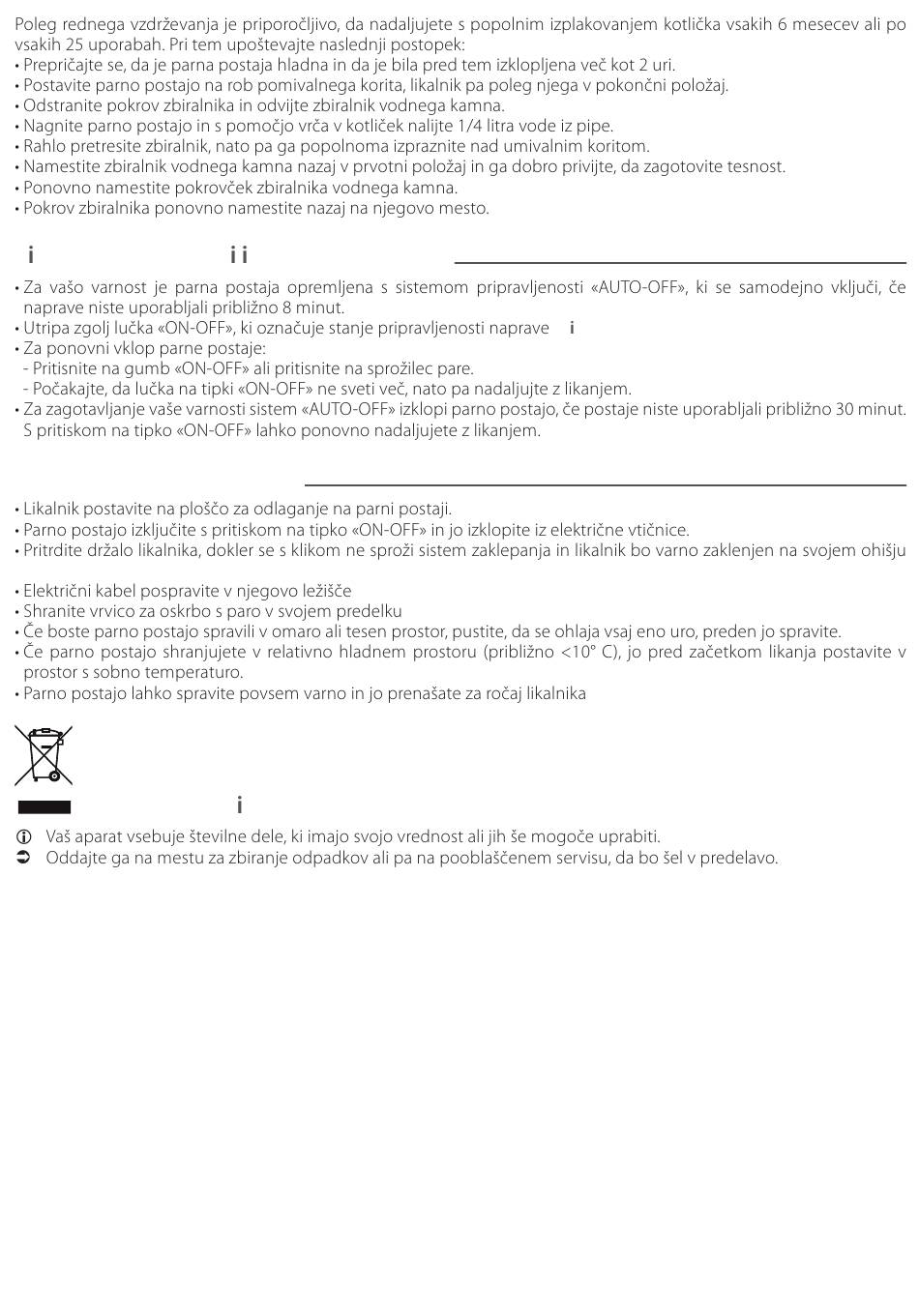 Poleg rednega vzdrževanja je priporočljivo, da nadaljujete s popolnim izplakovanjem kotlička vsakih 6 mesecev ali po vsakih 25 uporabah. Pri tem upoštevajte naslednji postopek:
• Prepričajte se, da je parna postaja hladna in da je bila pred tem izklopljena več kot 2 uri.
• Postavite parno postajo na rob pomivalnega korita, likalnik pa poleg njega v pokončni položaj.
• Odstranite pokrov zbiralnika in odvijte zbiralnik vodnega kamna.
• Nagnite parno postajo in s pomočjo vrča v kotliček nalijte 1/4 litra vode iz pipe.
• Rahlo pretresite zbiralnik, nato pa ga popolnoma izpraznite nad umivalnim koritom.
• Namestite zbiralnik vodnega kamna nazaj v prvotni položaj in ga dobro privijte, da zagotovite tesnost.
• Ponovno namestite pokrovček zbiralnika vodnega kamna.
• Pokrov zbiralnika ponovno namestite nazaj na njegovo mesto.

i i i

• Za vašo varnost je parna postaja opremljena s sistemom pripravljenosti «AUTO-OFF», ki se samodejno vključi, če naprave niste uporabljali približno 8 minut.
• Utripa zgolj lučka «ON-OFF», ki označuje stanje pripravljenosti naprave i
• Za ponovni vklop parne postaje:
- Pritisnite na gumb «ON-OFF» ali pritisnite na sprožilec pare.
- Počakajte, da lučka na tipki «ON-OFF» ne sveti več, nato pa nadaljujte z likanjem.
• Za zagotavljanje vaše varnosti sistem «AUTO-OFF» izklopi parno postajo, če postaje niste uporabljali približno 30 minut. S pritiskom na tipko «ON-OFF» lahko ponovno nadaljujete z likanjem.

• Likalnik postavite na ploščo za odlaganje na parni postaji.
• Parno postajo izključite s pritiskom na tipko «ON-OFF» in jo izklopite iz električne vtičnice.
• Pritrdite držalo likalnika, dokler se s klikom ne sproži sistem zaklepanja in likalnik bo varno zaklenjen na svojem ohišju

• Električni kabel pospravite v njegovo ležišče
• Shranite vrvico za oskrbo s paro v svojem predelku
• Če boste parno postajo spravili v omaro ali tesen prostor, pustite, da se ohlaja vsaj eno uro, preden jo spravite.
• Če parno postajo shranjujete v relativno hladnem prostoru (približno <10° C), jo pred začetkom likanja postavite v prostor s sobno temperaturo.
• Parno postajo lahko spravite povsem varno in jo prenašate za ročaj likalnika

i

Vaš aparat vsebuje številne dele, ki imajo svojo vrednost ali jih še mogoče uprabiti.
Oddajte ga na mestu za zbiranje odpadkov ali pa na pooblaščenem servisu, da bo šel v predelavo.